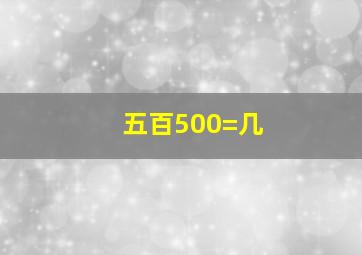 五百500=几